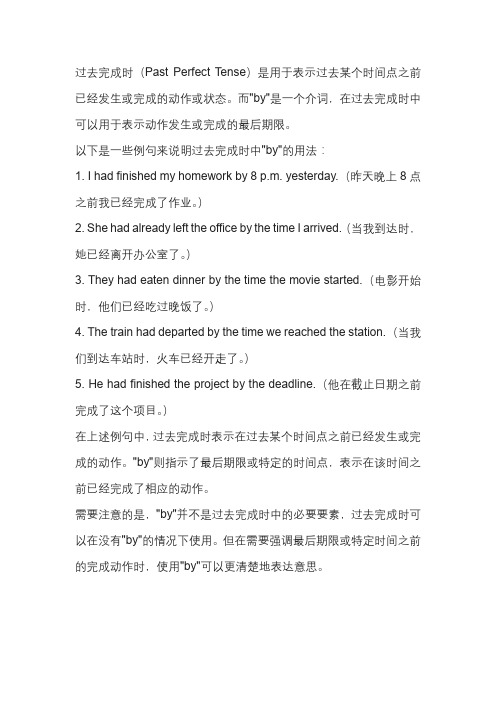 过去完成时（Past Perfect Tense）是用于表示过去某个时间点之前已经发生或完成的动作或状态。而"by"是一个介词，在过去完成时中可以用于表示动作发生或完成的最后期限。

以下是一些例句来说明过去完成时中"by"的用法：

1. I had finished my homework by 8 p.m. yesterday.（昨天晚上 8 点之前我已经完成了作业。）

2. She had already left the office by the time I arrived.（当我到达时，她已经离开办公室了。）

3. They had eaten dinner by the time the movie started.（电影开始时，他们已经吃过晚饭了。）

4. The train had departed by the time we reached the station.（当我们到达车站时，火车已经开走了。）

5. He had finished the project by the deadline.（他在截止日期之前完成了这个项目。）

在上述例句中，过去完成时表示在过去某个时间点之前已经发生或完成的动作。"by"则指示了最后期限或特定的时间点，表示在该时间之前已经完成了相应的动作。

需要注意的是，"by"并不是过去完成时中的必要要素，过去完成时可以在没有"by"的情况下使用。但在需要强调最后期限或特定时间之前的完成动作时，使用"by"可以更清楚地表达意思。